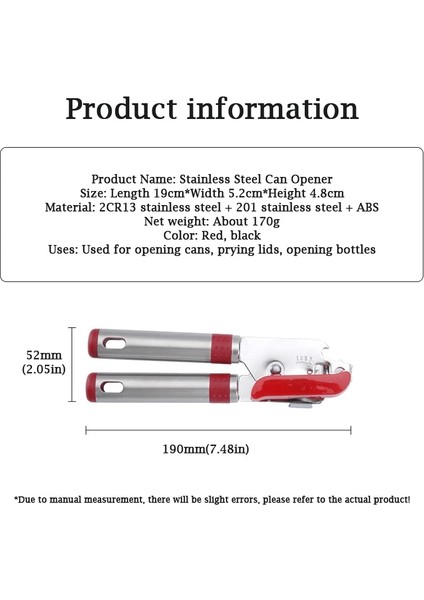 Product information

Product Name: Stainless Steel Can Opener
Size: Length 19cm*Width 5.2cm*Height 4.8cm
Material: 2CR13 stainless steel + 201 stainless steel + ABS
Net weight: About 170g
Color: Red, black
Uses: Used for opening cans, prying lids, opening bottles

52mm
(2.05in)

190mm(7.48in)

*Due to manual measurement, there will be slight errors, please refer to the actual product!